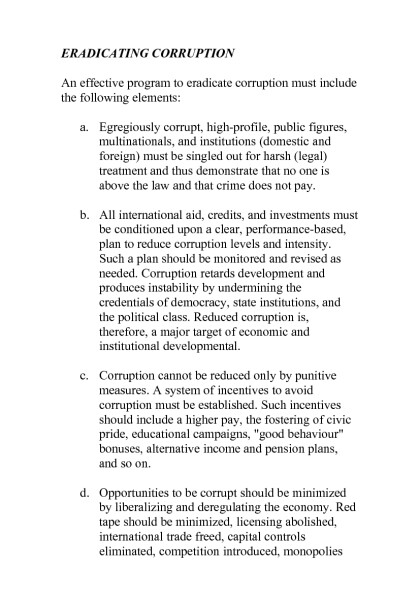 ERADICATING CORRUPTION

An effective program to eradicate corruption must include the following elements:

a. Egregiously corrupt, high-profile, public figures, multinationals, and institutions (domestic and foreign) must be singled out for harsh (legal) treatment and thus demonstrate that no one is above the law and that crime does not pay.

b. All international aid, credits, and investments must be conditioned upon a clear, performance-based, plan to reduce corruption levels and intensity. Such a plan should be monitored and revised as needed. Corruption retards development and produces instability by undermining the credentials of democracy, state institutions, and the political class. Reduced corruption is, therefore, a major target of economic and institutional developmental.

c. Corruption cannot be reduced only by punitive measures. A system of incentives to avoid corruption must be established. Such incentives should include a higher pay, the fostering of civic pride, educational campaigns, "good behaviour" bonuses, alternative income and pension plans, and so on.

d. Opportunities to be corrupt should be minimized by liberalizing and deregulating the economy. Red tape should be minimized, licensing abolished, international trade freed, capital controls eliminated, competition introduced, monopolies